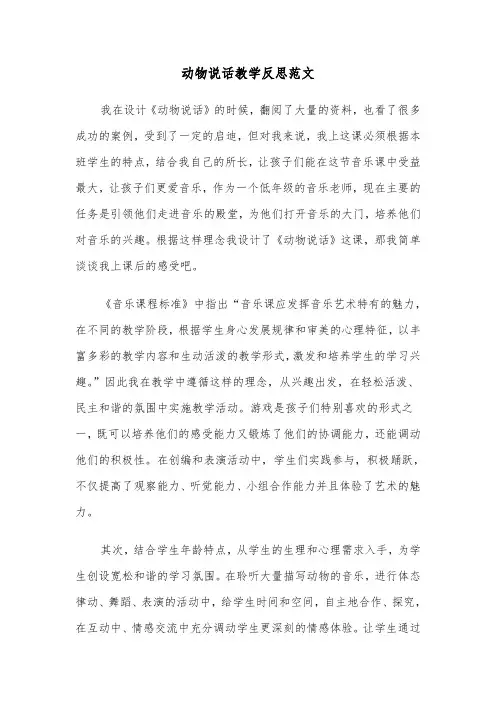 动物说话教学反思范文

我在设计《动物说话》的时候，翻阅了大量的资料，也看了很多成功的案例，受到了一定的启迪，但对我来说，我上这课必须根据本班学生的特点，结合我自己的所长，让孩子们能在这节音乐课中受益最大，让孩子们更爱音乐，作为一个低年级的音乐老师，现在主要的任务是引领他们走进音乐的殿堂，为他们打开音乐的大门，培养他们对音乐的兴趣。根据这样理念我设计了《动物说话》这课，那我简单谈谈我上课后的感受吧。

《音乐课程标准》中指出“音乐课应发挥音乐艺术特有的魅力，在不同的教学阶段，根据学生身心发展规律和审美的心理特征，以丰富多彩的教学内容和生动活泼的教学形式，激发和培养学生的学习兴趣。”因此我在教学中遵循这样的理念，从兴趣出发，在轻松活泼、民主和谐的氛围中实施教学活动。游戏是孩子们特别喜欢的形式之一，既可以培养他们的感受能力又锻炼了他们的协调能力，还能调动他们的积极性。在创编和表演活动中，学生们实践参与，积极踊跃，不仅提高了观察能力、听觉能力、小组合作能力并且体验了艺术的魅力。

其次，结合学生年龄特点，从学生的生理和心理需求入手，为学生创设宽松和谐的学习氛围。在聆听大量描写动物的音乐，进行体态律动、舞蹈、表演的活动中，给学生时间和空间，自主地合作、探究，在互动中、情感交流中充分调动学生更深刻的情感体验。让学生通过